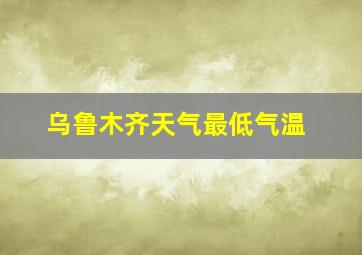 乌鲁木齐天气最低气温